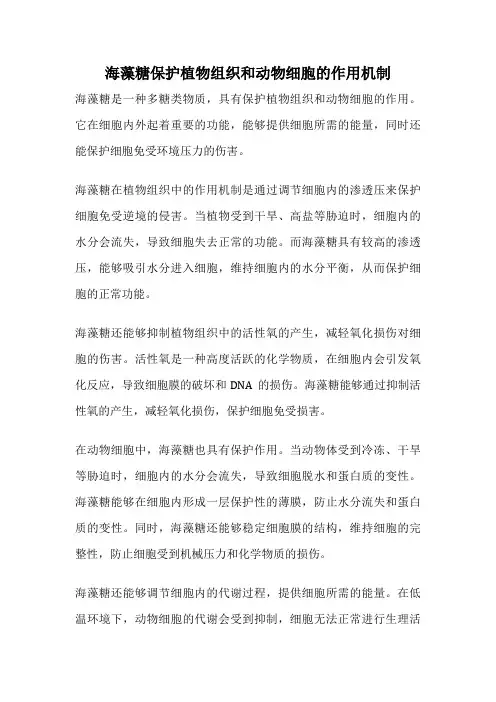 海藻糖保护植物组织和动物细胞的作用机制

海藻糖是一种多糖类物质，具有保护植物组织和动物细胞的作用。它在细胞内外起着重要的功能，能够提供细胞所需的能量，同时还能保护细胞免受环境压力的伤害。

海藻糖在植物组织中的作用机制是通过调节细胞内的渗透压来保护细胞免受逆境的侵害。当植物受到干旱、高盐等胁迫时，细胞内的水分会流失，导致细胞失去正常的功能。而海藻糖具有较高的渗透压，能够吸引水分进入细胞，维持细胞内的水分平衡，从而保护细胞的正常功能。

海藻糖还能够抑制植物组织中的活性氧的产生，减轻氧化损伤对细胞的伤害。活性氧是一种高度活跃的化学物质，在细胞内会引发氧化反应，导致细胞膜的破坏和 DNA 的损伤。海藻糖能够通过抑制活性氧的产生，减轻氧化损伤，保护细胞免受损害。

在动物细胞中，海藻糖也具有保护作用。当动物体受到冷冻、干旱等胁迫时，细胞内的水分会流失，导致细胞脱水和蛋白质的变性。海藻糖能够在细胞内形成一层保护性的薄膜，防止水分流失和蛋白质的变性。同时，海藻糖还能够稳定细胞膜的结构，维持细胞的完整性，防止细胞受到机械压力和化学物质的损伤。

海藻糖还能够调节细胞内的代谢过程，提供细胞所需的能量。在低温环境下，动物细胞的代谢会受到抑制，细胞无法正常进行生理活